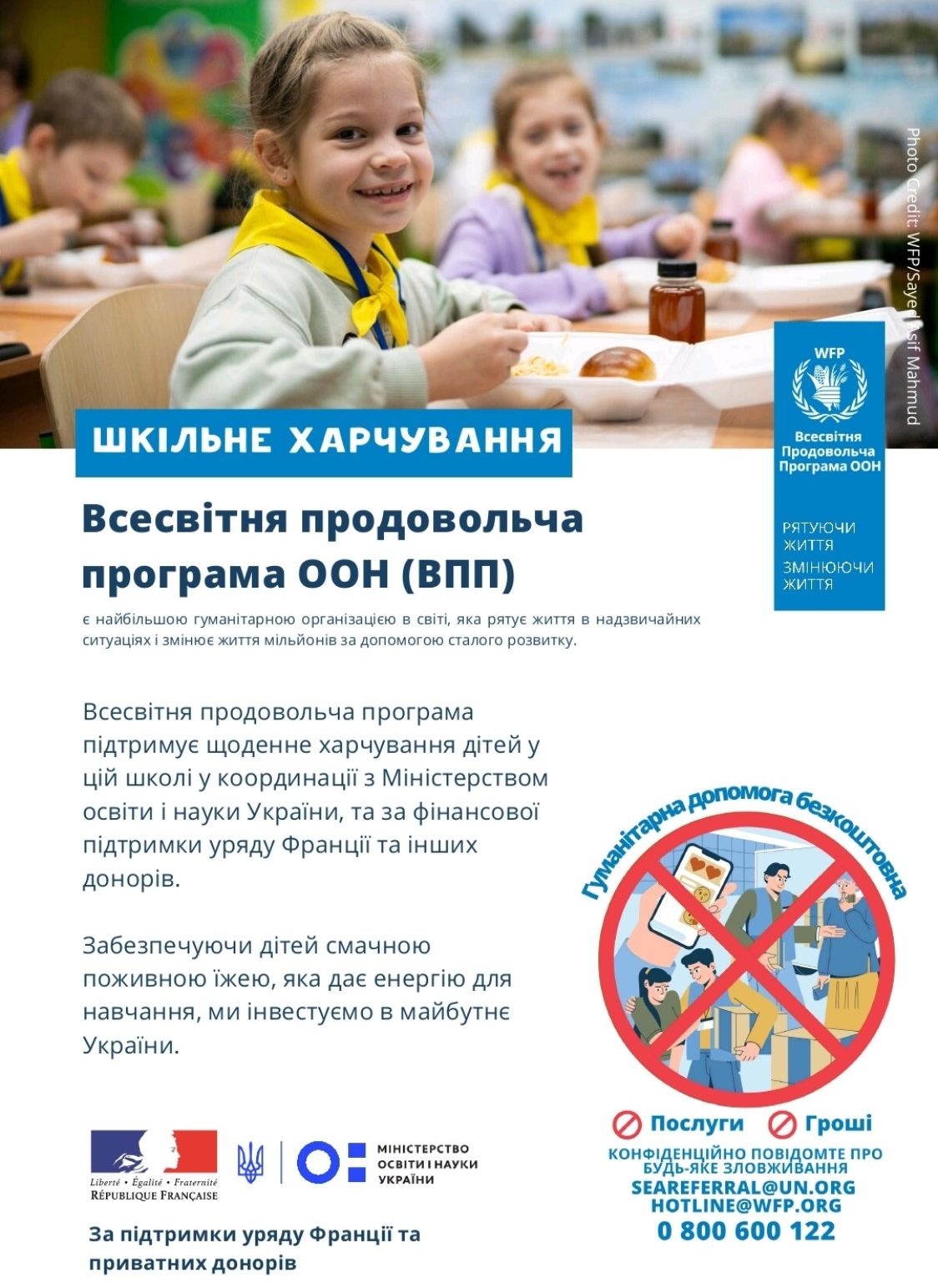 Photo Credit: WFP/Sayed Asif Mahmud

WFP
Всесвітня Продовольча Програма ООН

РЯТУЮЧИ ЖИТТЯ
ЗМІНЮЮЧИ ЖИТТЯ

ШКІЛЬНЕ ХАРЧУВАННЯ

Всесвітня продовольча програма ООН (ВПП)

є найбільшою гуманітарною організацією в світі, яка рятує життя в надзвичайних ситуаціях і змінює життя мільйонів за допомогою сталого розвитку.

Всесвітня продовольча програма підтримує щоденне харчування дітей у цій школі у координації з Міністерством освіти і науки України, та за фінансової підтримки уряду Франції та інших донорів.

Забезпечуючи дітей смачною поживною їжею, яка дає енергію для навчання, ми інвестуємо в майбутнє України.

Гуманітарна допомога безкоштовна

Послуги Гроші

КОНФІДЕНЦІЙНО ПОВІДОМТЕ ПРО БУДЬ-ЯКЕ ЗЛОВЖИВАННЯ
SEAREFERRAL@UN.ORG
HOTLINE@WFP.ORG
0 800 600 122

Liberté • Égalité • Fraternité
RÉPUBLIQUE FRANÇAISE

МІНІСТЕРСТВО ОСВІТИ І НАУКИ УКРАЇНИ

За підтримки уряду Франції та приватних донорів